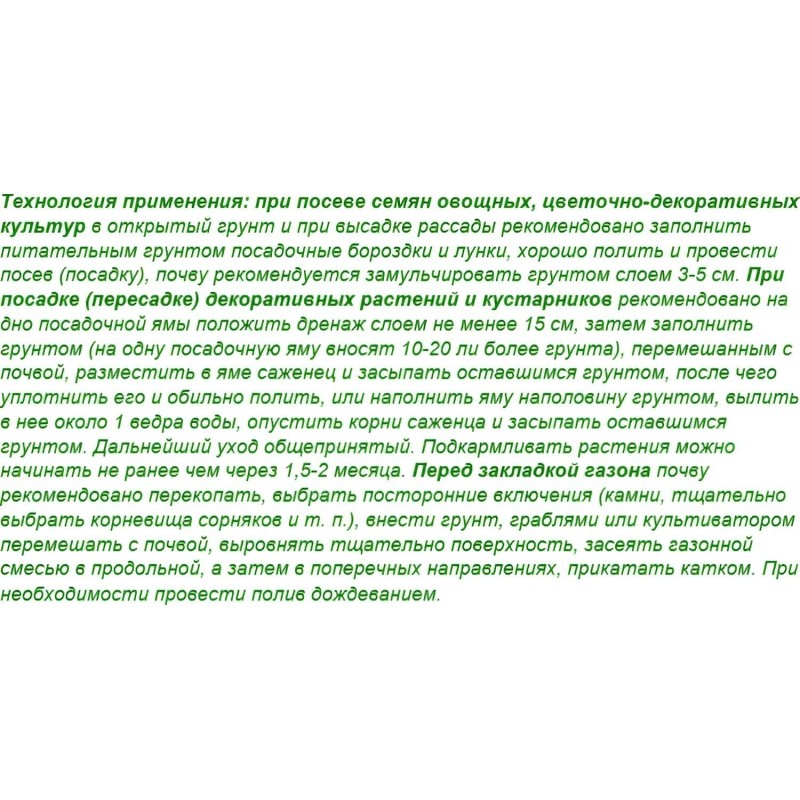 Технология применения: при посеве семян овощных, цветочно-декоративных культур в открытый грунт и при высадке рассады рекомендовано заполнить питательным грунтом посадочные бороздки и лунки, хорошо полить и провести посев (посадку), почву рекомендуется замульчировать грунтом слоем 3-5 см. При посадке (пересадке) декоративных растений и кустарников рекомендовано на дно посадочной ямы положить дренаж слоем не менее 15 см, затем заполнить грунтом (на одну посадочную яму вносят 10-20 ли более грунта), перемешанным с почвой, разместить в яме саженец и засыпать оставшимся грунтом, после чего уплотнить его и обильно полить, или наполнить яму наполовину грунтом, вылить в нее около 1 ведра воды, опустить корни саженца и засыпать оставшимся грунтом. Дальнейший уход общепринятый. Подкармливать растения можно начинать не ранее чем через 1,5-2 месяца. Перед закладкой газона почву рекомендовано перекопать, выбрать посторонние включения (камни, тщательно выбрать корневища сорняков и т. п.), внести грунт, граблями или культиватором перемешать с почвой, выровнять тщательно поверхность, засеять газонной смесью в продольной, а затем в поперечных направлениях, прикатать катком. При необходимости провести полив дождеванием.